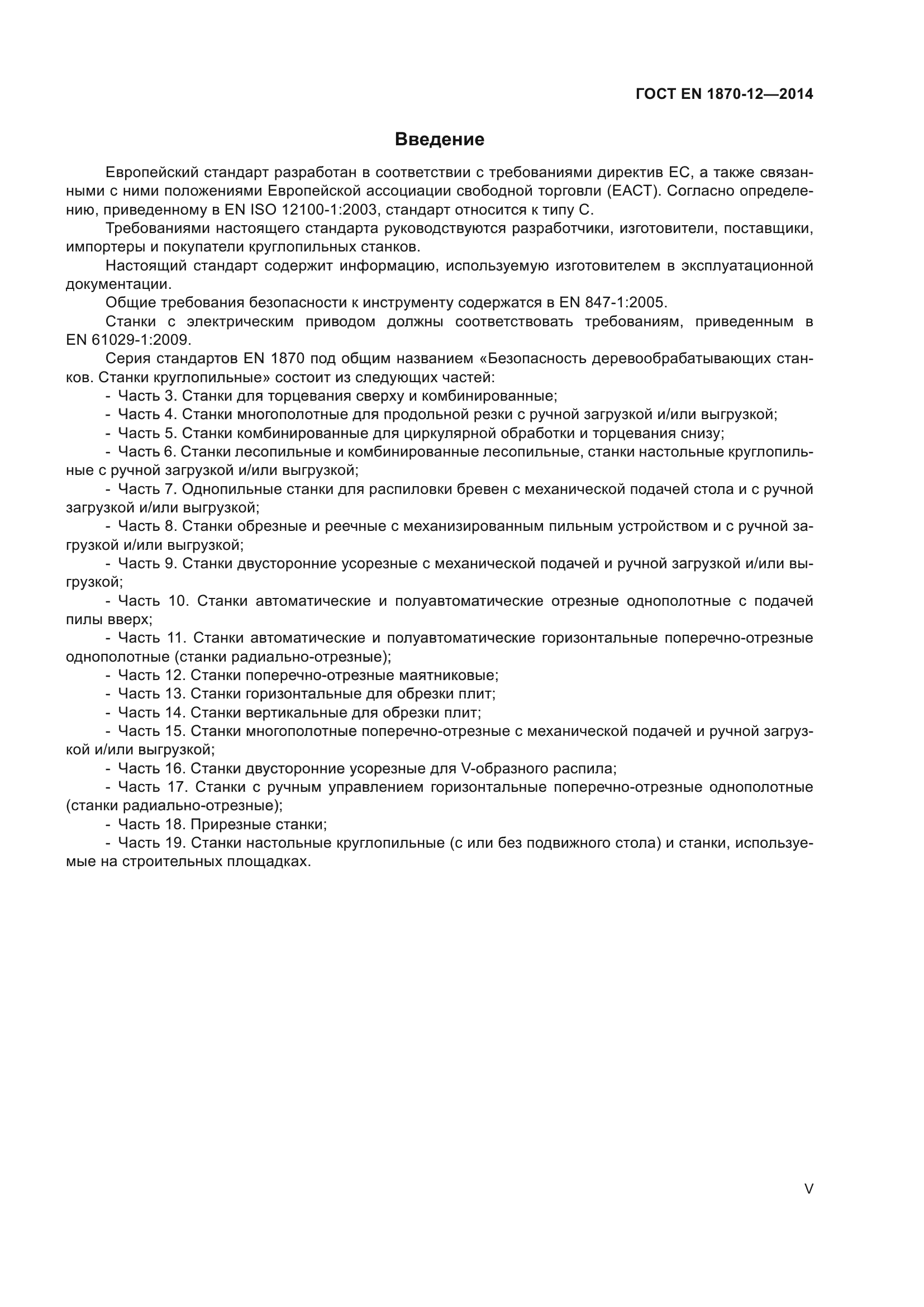 ГОСТ EN 1870-12—2014

Введение

Европейский стандарт разработан в соответствии с требованиями директив ЕС, а также связанными с ними положениями Европейской ассоциации свободной торговли (ЕАСТ). Согласно определению, приведенному в EN ISO 12100-1:2003, стандарт относится к типу С.

Требованиями настоящего стандарта руководствуются разработчики, изготовители, поставщики, импортеры и покупатели круглопильных станков.

Настоящий стандарт содержит информацию, используемую изготовителем в эксплуатационной документации.

Общие требования безопасности к инструменту содержатся в EN 847-1:2005.

Станки с электрическим приводом должны соответствовать требованиям, приведенным в EN 61029-1:2009.

Серия стандартов EN 1870 под общим названием «Безопасность деревообрабатывающих станков. Станки круглопильные» состоит из следующих частей:

- Часть 3. Станки для торцевания сверху и комбинированные;
- Часть 4. Станки многополотные для продольной резки с ручной загрузкой и/или выгрузкой;
- Часть 5. Станки комбинированные для циркулярной обработки и торцевания снизу;
- Часть 6. Станки лесопильные и комбинированные лесопильные, станки настольные круглопильные с ручной загрузкой и/или выгрузкой;
- Часть 7. Однопильные станки для распиловки бревен с механической подачей стола и с ручной загрузкой и/или выгрузкой;
- Часть 8. Станки обрезные и реечные с механизированным пильным устройством и с ручной загрузкой и/или выгрузкой;
- Часть 9. Станки двусторонние усорезные с механической подачей и ручной загрузкой и/или выгрузкой;
- Часть 10. Станки автоматические и полуавтоматические отрезные однополотные с подачей пилы вверх;
- Часть 11. Станки автоматические и полуавтоматические горизонтальные поперечно-отрезные однополотные (станки радиально-отрезные);
- Часть 12. Станки поперечно-отрезные маятниковые;
- Часть 13. Станки горизонтальные для обрезки плит;
- Часть 14. Станки вертикальные для обрезки плит;
- Часть 15. Станки многополотные поперечно-отрезные с механической подачей и ручной загрузкой и/или выгрузкой;
- Часть 16. Станки двусторонние усорезные для V-образного распила;
- Часть 17. Станки с ручным управлением горизонтальные поперечно-отрезные однополотные (станки радиально-отрезные);
- Часть 18. Прирезные станки;
- Часть 19. Станки настольные круглопильные (с или без подвижного стола) и станки, используемые на строительных площадках.

V